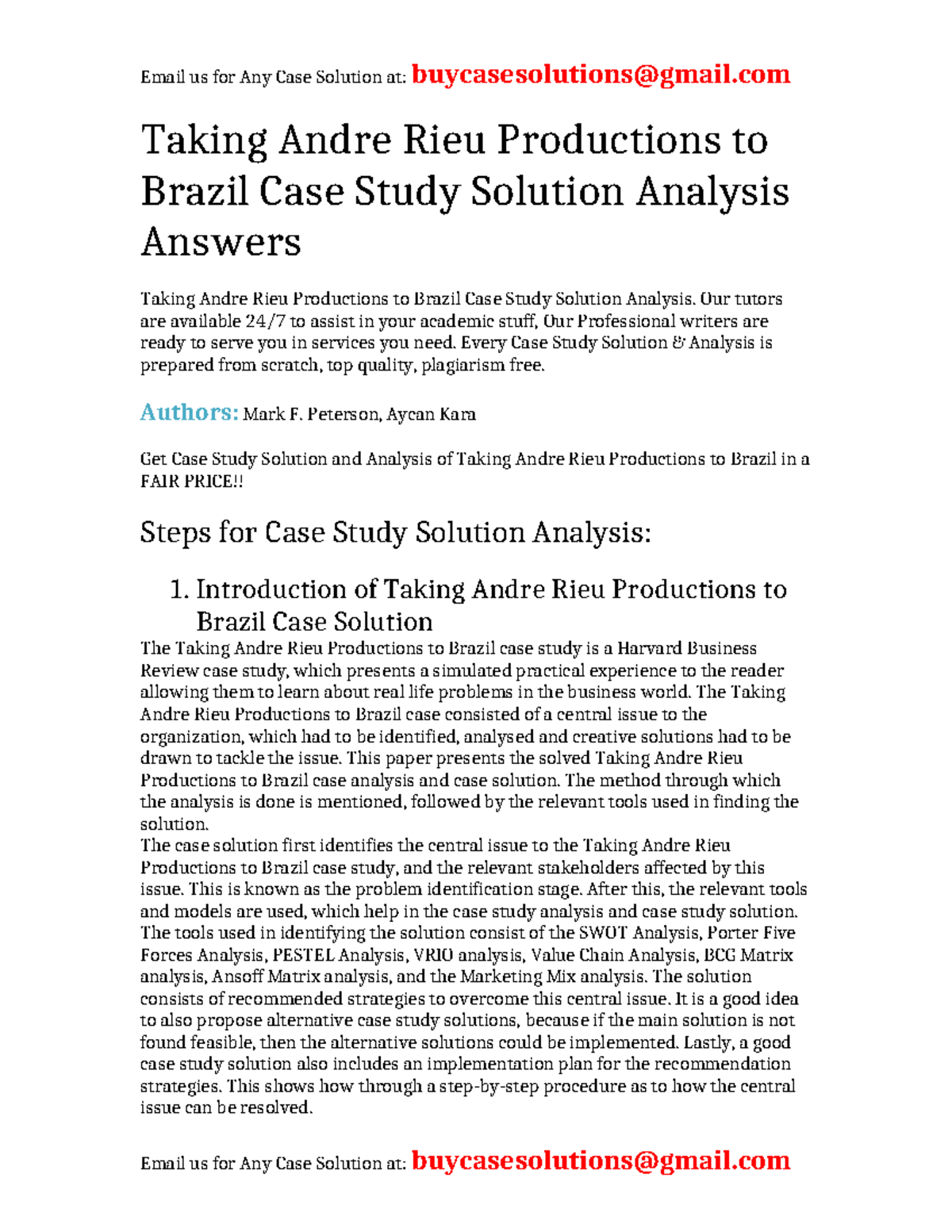 Email us for Any Case Solution at: buycasesolutions@gmail.com

Taking Andre Rieu Productions to Brazil Case Study Solution Analysis Answers

Taking Andre Rieu Productions to Brazil Case Study Solution Analysis. Our tutors are available 24/7 to assist in your academic stuff, Our Professional writers are ready to serve you in services you need. Every Case Study Solution & Analysis is prepared from scratch, top quality, plagiarism free.

Authors: Mark F. Peterson, Aycan Kara

Get Case Study Solution and Analysis of Taking Andre Rieu Productions to Brazil in a FAIR PRICE!!

Steps for Case Study Solution Analysis:

1. Introduction of Taking Andre Rieu Productions to Brazil Case Solution

The Taking Andre Rieu Productions to Brazil case study is a Harvard Business Review case study, which presents a simulated practical experience to the reader allowing them to learn about real life problems in the business world. The Taking Andre Rieu Productions to Brazil case consisted of a central issue to the organization, which had to be identified, analysed and creative solutions had to be drawn to tackle the issue. This paper presents the solved Taking Andre Rieu Productions to Brazil case analysis and case solution. The method through which the analysis is done is mentioned, followed by the relevant tools used in finding the solution.
The case solution first identifies the central issue to the Taking Andre Rieu Productions to Brazil case study, and the relevant stakeholders affected by this issue. This is known as the problem identification stage. After this, the relevant tools and models are used, which help in the case study analysis and case study solution. The tools used in identifying the solution consist of the SWOT Analysis, Porter Five Forces Analysis, PESTEL Analysis, VRIO analysis, Value Chain Analysis, BCG Matrix analysis, Ansoff Matrix analysis, and the Marketing Mix analysis. The solution consists of recommended strategies to overcome this central issue. It is a good idea to also propose alternative case study solutions, because if the main solution is not found feasible, then the alternative solutions could be implemented. Lastly, a good case study solution also includes an implementation plan for the recommendation strategies. This shows how through a step-by-step procedure as to how the central issue can be resolved.

Email us for Any Case Solution at: buycasesolutions@gmail.com